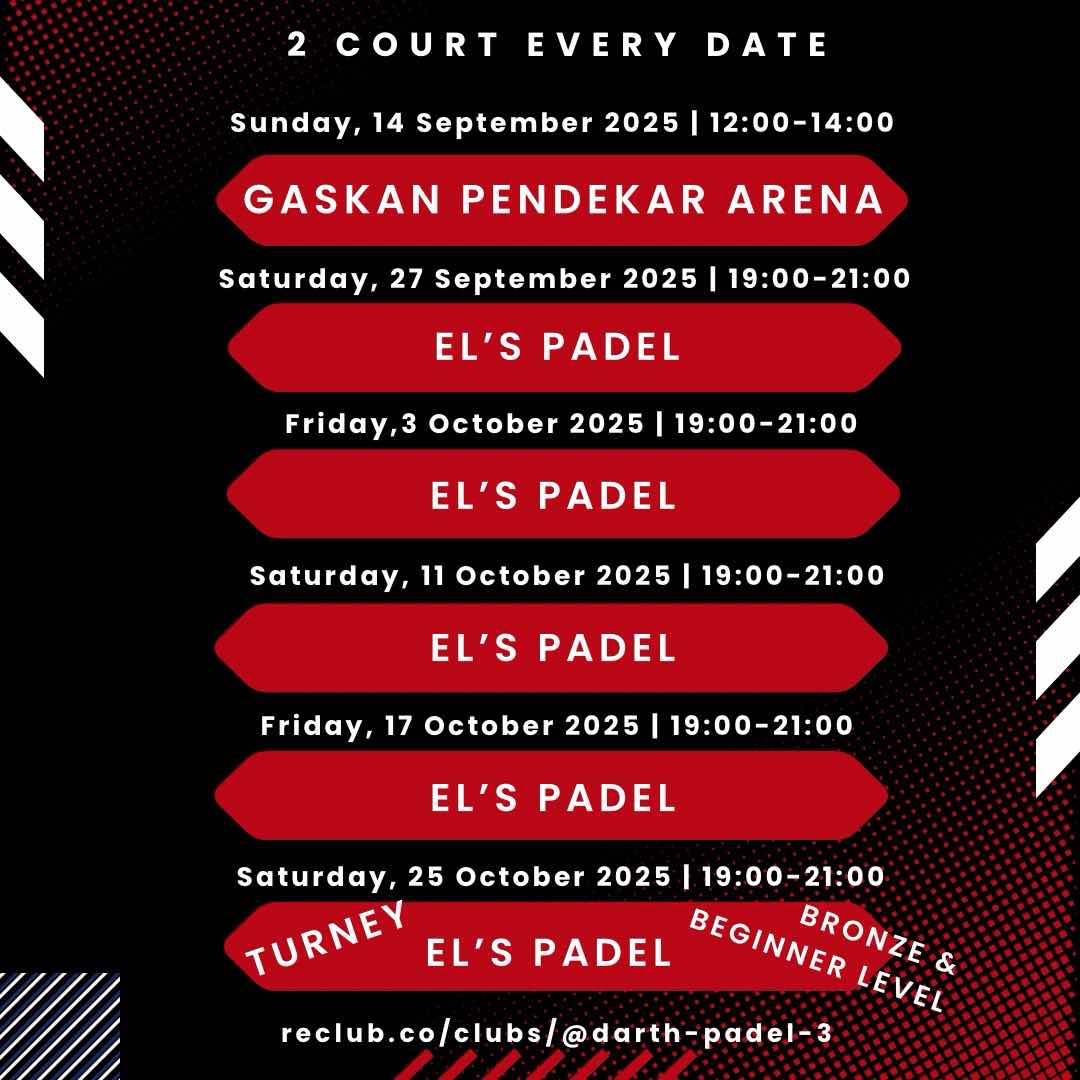 2 COURT EVERY DATE

Sunday, 14 September 2025 | 12:00-14:00

GASKAN PENDEKAR ARENA

Saturday, 27 September 2025 | 19:00-21:00

EL'S PADEL

Friday,3 October 2025 | 19:00-21:00

EL'S PADEL

Saturday, 11 October 2025 | 19:00-21:00

EL'S PADEL

Friday, 17 October 2025 | 19:00-21:00

EL'S PADEL

Saturday, 25 October 2025 | 19:00-21:00

TURNEY

EL'S PADEL

BRONZE &
BEGINNER LEVEL

reclub.co/clubs/@darth-padel-3